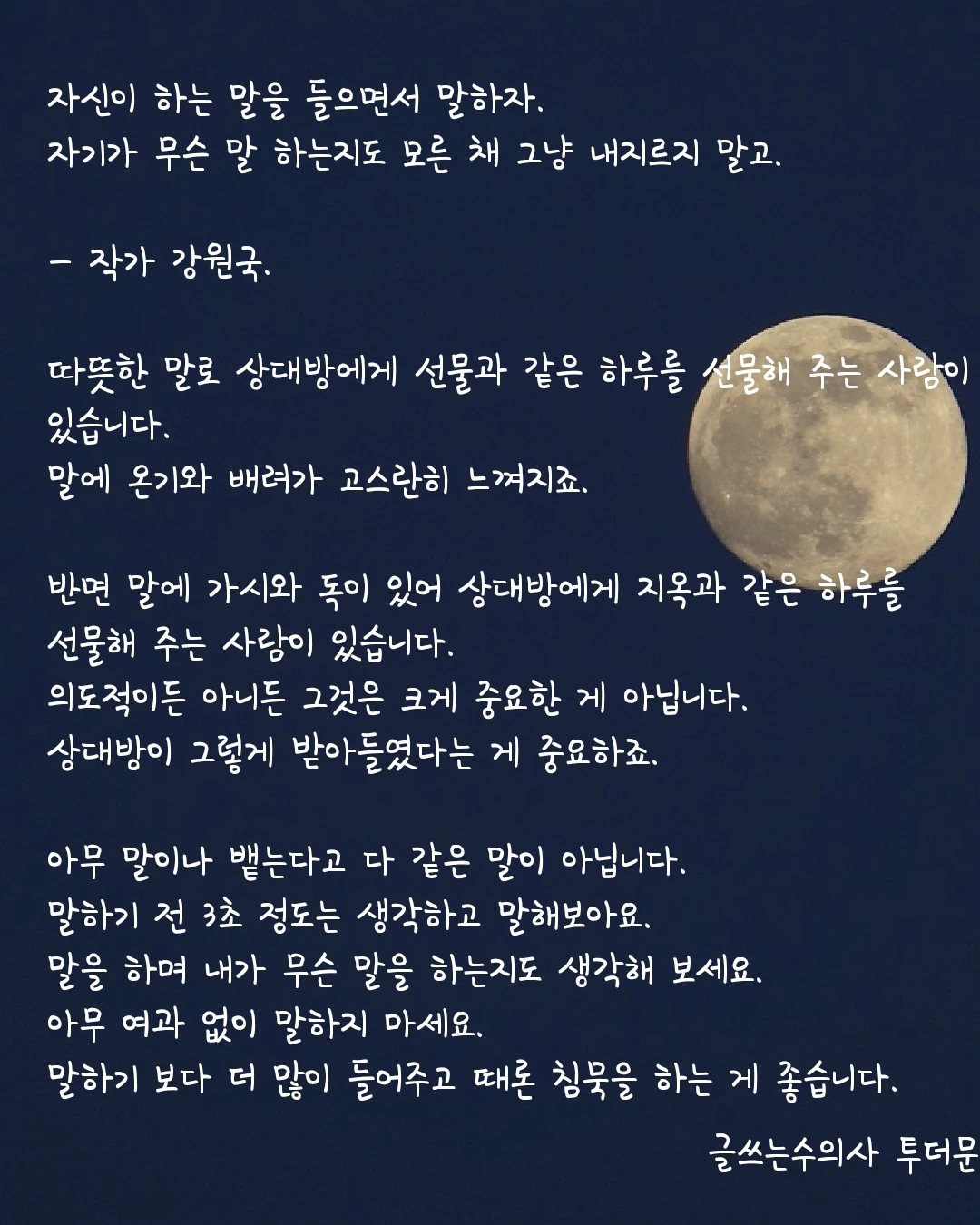 자신이 하는 말을 들으면서 말하자.
자기가 무슨 말 하는지도 모른 채 그냥 내지르지 말고.

- 작가 강원국.

따뜻한 말로 상대방에게 선물과 같은 하루를 선물해 주는 사람이 있습니다.
말에 온기와 배려가 고스란히 느껴지죠.

반면 말에 가시와 독이 있어 상대방에게 지옥과 같은 하루를 선물해 주는 사람이 있습니다.
의도적이든 아니든 그것은 크게 중요한 게 아닙니다.
상대방이 그렇게 받아들였다는 게 중요하죠.

아무 말이나 뱉는다고 다 같은 말이 아닙니다.
말하기 전 3초 정도는 생각하고 말해보아요.
말을 하며 내가 무슨 말을 하는지도 생각해 보세요.
아무 여과 없이 말하지 마세요.
말하기 보다 더 많이 들어주고 때론 침묵을 하는 게 좋습니다.

글쓰는수의사 투더문